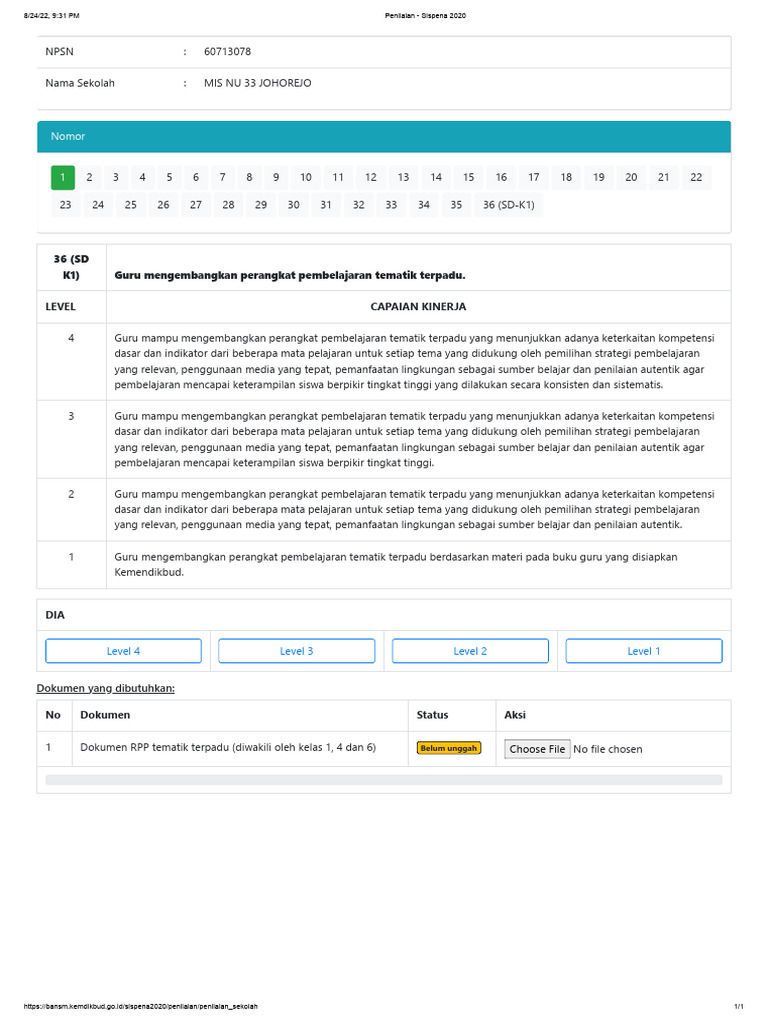 8/24/22, 9:31 PM Penilaian - Sispena 2020

NPSN : 60713078

Nama Sekolah : MIS NU 33 JOHOREJO

Nomor

1 2 3 4 5 6 7 8 9 10 11 12 13 14 15 16 17 18 19 20 21 22 23 24 25 26 27 28 29 30 31 32 33 34 35 36 (SD-K1)

| 36 (SD K1) | Guru mengembangkan perangkat pembelajaran tematik terpadu. |
|---|---|
| LEVEL | CAPAIAN KINERJA |
| 4 | Guru mampu mengembangkan perangkat pembelajaran tematik terpadu yang menunjukkan adanya keterkaitan kompetensi dasar dan indikator dari beberapa mata pelajaran untuk setiap tema yang didukung oleh pemilihan strategi pembelajaran yang relevan, penggunaan media yang tepat, pemanfaatan lingkungan sebagai sumber belajar dan penilaian autentik agar pembelajaran mencapai keterampilan siswa berpikir tingkat tinggi yang dilakukan secara konsisten dan sistematis. |
| 3 | Guru mampu mengembangkan perangkat pembelajaran tematik terpadu yang menunjukkan adanya keterkaitan kompetensi dasar dan indikator dari beberapa mata pelajaran untuk setiap tema yang didukung oleh pemilihan strategi pembelajaran yang relevan, penggunaan media yang tepat, pemanfaatan lingkungan sebagai sumber belajar dan penilaian autentik agar pembelajaran mencapai keterampilan siswa berpikir tingkat tinggi. |
| 2 | Guru mampu mengembangkan perangkat pembelajaran tematik terpadu yang menunjukkan adanya keterkaitan kompetensi dasar dan indikator dari beberapa mata pelajaran untuk setiap tema yang didukung oleh pemilihan strategi pembelajaran yang relevan, penggunaan media yang tepat, pemanfaatan lingkungan sebagai sumber belajar dan penilaian autentik. |
| 1 | Guru mengembangkan perangkat pembelajaran tematik terpadu berdasarkan materi pada buku guru yang disiapkan Kemendikbud. |

DIA

Level 4 Level 3 Level 2 Level 1

Dokumen yang dibutuhkan:

| No | Dokumen | Status | Aksi |
|---|---|---|---|
| 1 | Dokumen RPP tematik terpadu (diwakili oleh kelas 1, 4 dan 6) | Belum unggah | Choose File No file chosen |

https://bansm.kemdikbud.go.id/sispena2020/penilaian/penilaian_sekolah 1/1